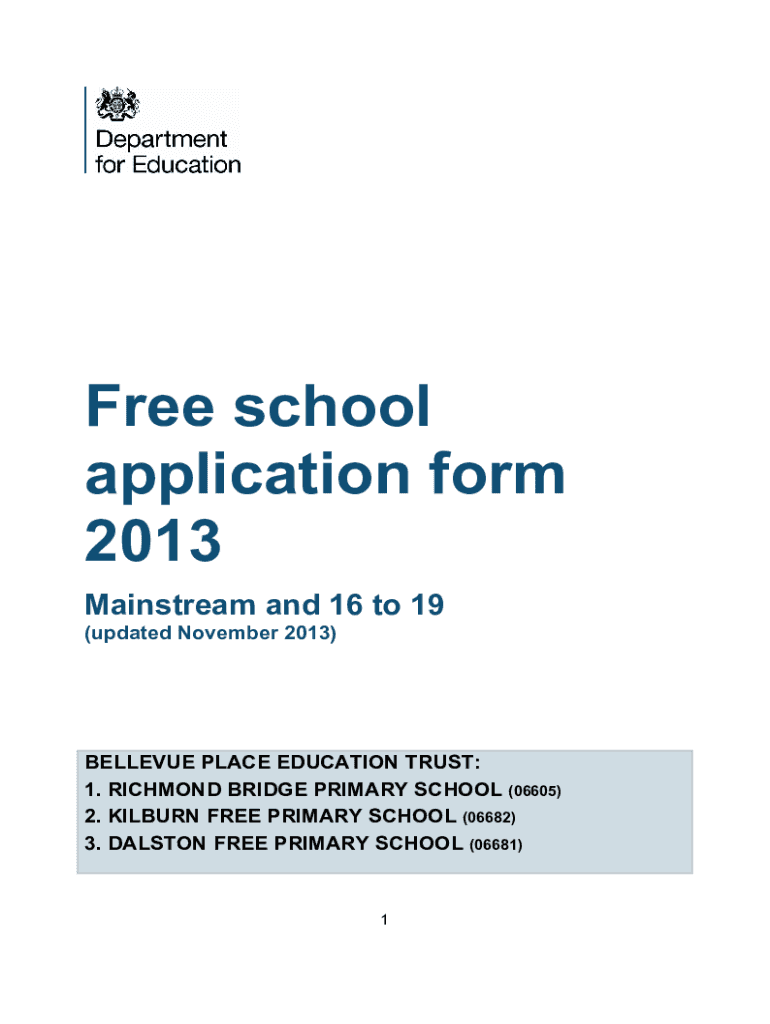 Department for Education

Free school application form 2013

Mainstream and 16 to 19
(updated November 2013)

BELLEVUE PLACE EDUCATION TRUST:
1. RICHMOND BRIDGE PRIMARY SCHOOL (06605)
2. KILBURN FREE PRIMARY SCHOOL (06682)
3. DALSTON FREE PRIMARY SCHOOL (06681)

1